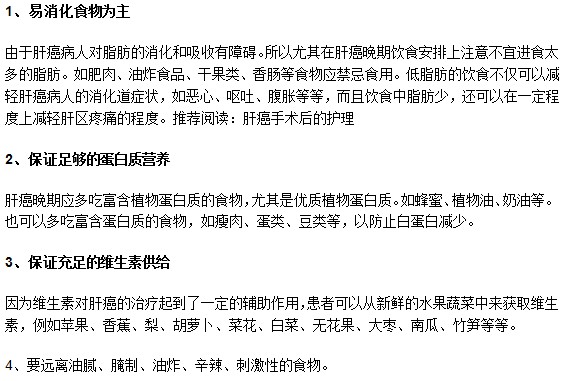 1、易消化食物为主

由于肝癌病人对脂肪的消化和吸收有障碍。所以尤其在肝癌晚期饮食安排上注意不宜进食太多的脂肪。如肥肉、油炸食品、干果类、香肠等食物应禁忌食用。低脂肪的饮食不仅可以减轻肝癌病人的消化道症状，如恶心、呕吐、腹胀等等，而且饮食中脂肪少，还可以在一定程度上减轻肝区疼痛的程度。推荐阅读：肝癌手术后的护理

2、保证足够的蛋白质营养

肝癌晚期应多吃富含植物蛋白质的食物，尤其是优质植物蛋白质。如蜂蜜、植物油、奶油等。也可以多吃富含蛋白质的食物，如瘦肉、蛋类、豆类等，以防止白蛋白减少。

3、保证充足的维生素供给

因为维生素对肝癌的治疗起到了一定的辅助作用，患者可以从新鲜的水果蔬菜中来获取维生素，例如苹果、香蕉、梨、胡萝卜、菜花、白菜、无花果、大枣、南瓜、竹笋等等。

4、要远离油腻、腌制、油炸、辛辣、刺激性的食物。